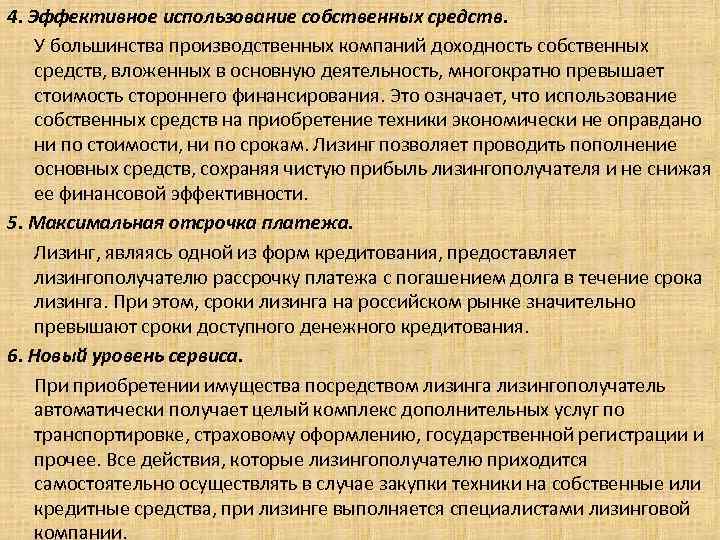 4. Эффективное использование собственных средств.

У большинства производственных компаний доходность собственных средств, вложенных в основную деятельность, многократно превышает стоимость стороннего финансирования. Это означает, что использование собственных средств на приобретение техники экономически не оправдано ни по стоимости, ни по срокам. Лизинг позволяет проводить пополнение основных средств, сохраняя чистую прибыль лизингополучателя и не снижая ее финансовой эффективности.

5. Максимальная отсрочка платежа.

Лизинг, являясь одной из форм кредитования, предоставляет лизингополучателю рассрочку платежа с погашением долга в течение срока лизинга. При этом, сроки лизинга на российском рынке значительно превышают сроки доступного денежного кредитования.

6. Новый уровень сервиса.

При приобретении имущества посредством лизинга лизингополучатель автоматически получает целый комплекс дополнительных услуг по транспортировке, страховому оформлению, государственной регистрации и прочее. Все действия, которые лизингополучателю приходится самостоятельно осуществлять в случае закупки техники на собственные или кредитные средства, при лизинге выполняется специалистами лизинговой компании.